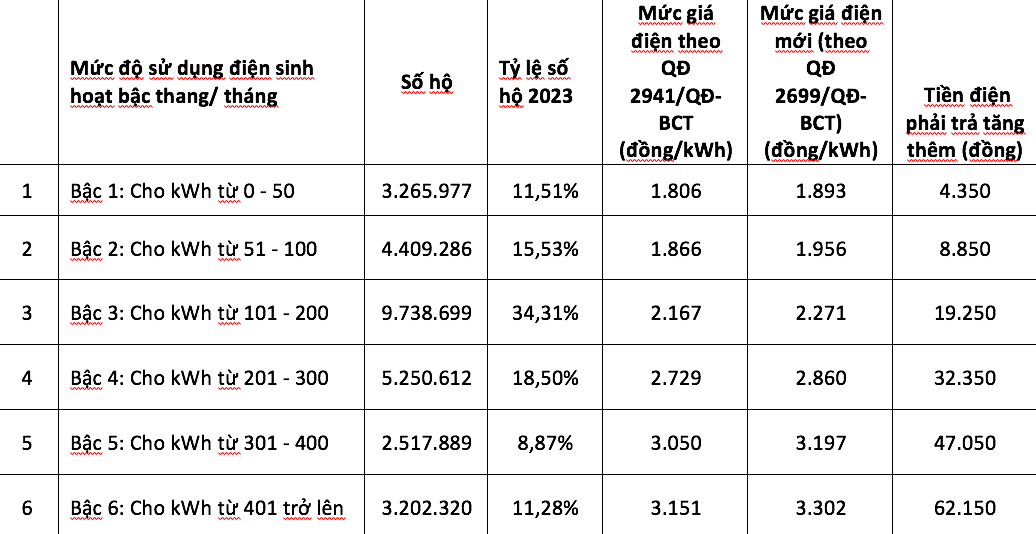 |  | Mức độ sử dụng điện sinh hoạt bậc thang/ tháng | Số hộ | Tỷ lệ số hộ 2023 | Mức giá điện theo QĐ 2941/QĐ-BCT (đồng/kWh) | Mức giá điện mới (theo QĐ 2699/QĐ-BCT) (đồng/kWh) | Tiền điện phải trả tăng thêm (đồng) |
|---|---|---|---|---|---|---|
| 1 | Bậc 1: Cho kWh từ 0 - 50 | 3.265.977 | 11,51% | 1.806 | 1.893 | 4.350 |
| 2 | Bậc 2: Cho kWh từ 51 - 100 | 4.409.286 | 15,53% | 1.866 | 1.956 | 8.850 |
| 3 | Bậc 3: Cho kWh từ 101 - 200 | 9.738.699 | 34,31% | 2.167 | 2.271 | 19.250 |
| 4 | Bậc 4: Cho kWh từ 201 - 300 | 5.250.612 | 18,50% | 2.729 | 2.860 | 32.350 |
| 5 | Bậc 5: Cho kWh từ 301 - 400 | 2.517.889 | 8,87% | 3.050 | 3.197 | 47.050 |
| 6 | Bậc 6: Cho kWh từ 401 trở lên | 3.202.320 | 11,28% | 3.151 | 3.302 | 62.150 |